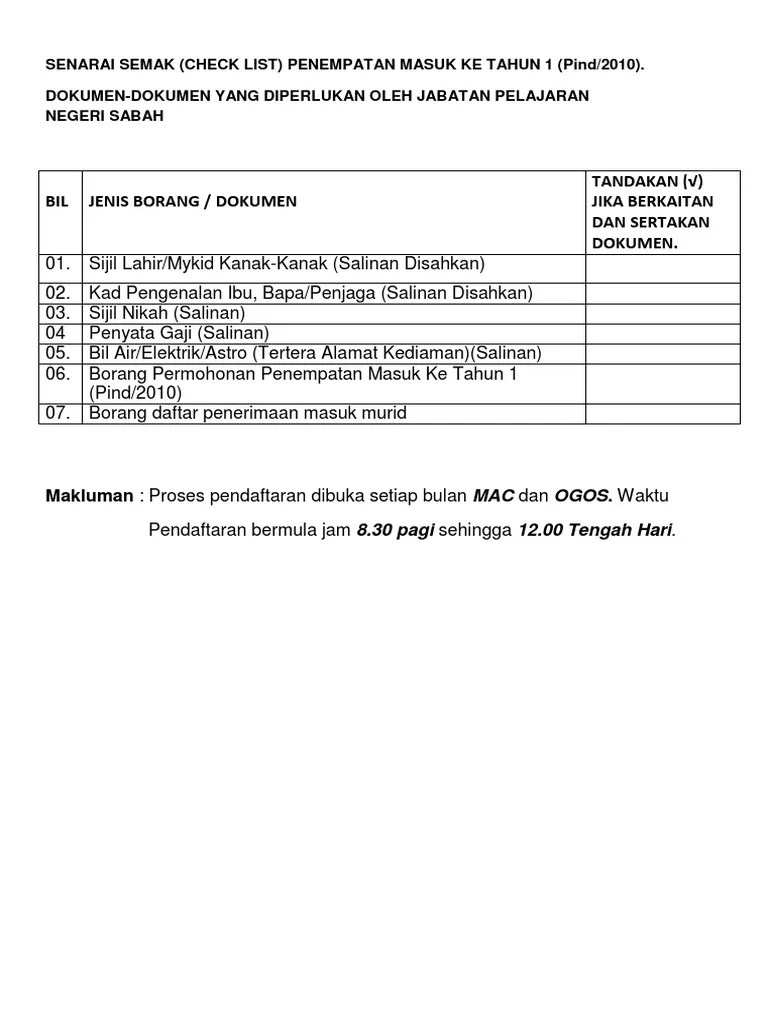 SENARAI SEMAK (CHECK LIST) PENEMPATAN MASUK KE TAHUN 1 (Pind/2010).

DOKUMEN-DOKUMEN YANG DIPERLUKAN OLEH JABATAN PELAJARAN NEGERI SABAH

| BIL | JENIS BORANG / DOKUMEN | TANDAKAN (√) JIKA BERKAITAN DAN SERTAKAN DOKUMEN. |
|---|---|---|
| 01. | Sijil Lahir/Mykid Kanak-Kanak (Salinan Disahkan) | |
| 02. | Kad Pengenalan Ibu, Bapa/Penjaga (Salinan Disahkan) | |
| 03. | Sijil Nikah (Salinan) | |
| 04 | Penyata Gaji (Salinan) | |
| 05. | Bil Air/Elektrik/Astro (Tertera Alamat Kediaman)(Salinan) | |
| 06. | Borang Permohonan Penempatan Masuk Ke Tahun 1 (Pind/2010) | |
| 07. | Borang daftar penerimaan masuk murid | |

Makluman : Proses pendaftaran dibuka setiap bulan MAC dan OGOS. Waktu Pendaftaran bermula jam 8.30 pagi sehingga 12.00 Tengah Hari.